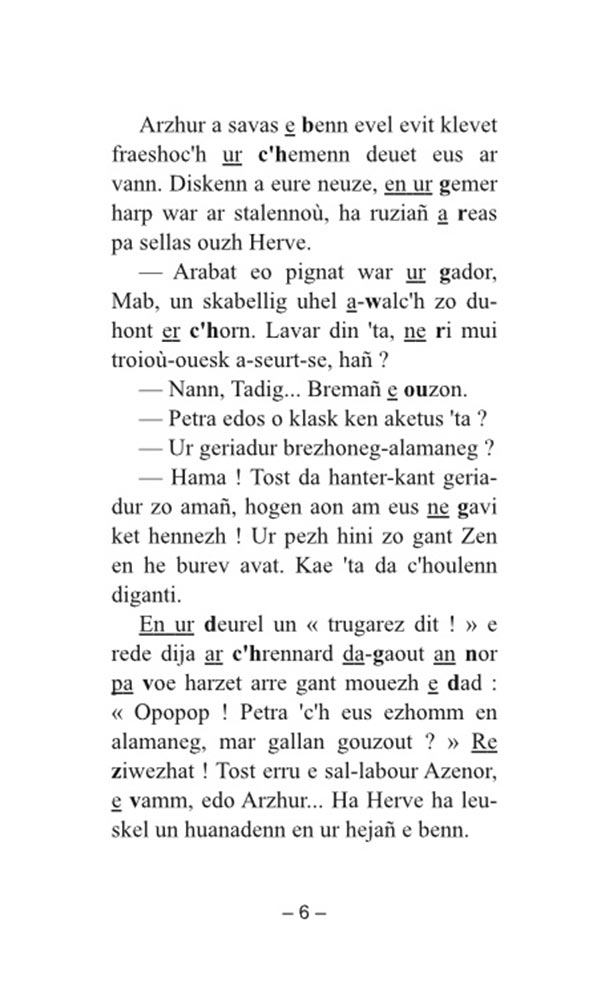 Arzhur a savas e benn evel evit klevet fraeshoc'h ur c'hemenn deuet eus ar vann. Diskenn a eure neuze, en ur gemer harp war ar stalennoù, ha ruziañ a reas pa sellas ouzh Herve.

— Arabat eo pignat war ur gador, Mab, un skabellig uhel a-walc'h zo duhont er c'horn. Lavar din 'ta, ne ri mui troioù-ouesk a-seurt-se, hañ ?

— Nann, Tadig... Bremañ e ouzon.

— Petra edos o klask ken aketus 'ta ?

— Ur geriadur brezhoneg-alamaneg ?

— Hama ! Tost da hanter-kant geriadur zo amañ, hogen aon am eus ne gavi ket hennezh ! Ur pezh hini zo gant Zen en he burev avat. Kae 'ta da c'houlenn diganti.

En ur deurel un « trugarez dit ! » e rede dija ar c'hrennard da-gaout an nor pa voe harzet arre gant mouezh e dad : « Opopop ! Petra 'c'h eus ezhomm en alamaneg, mar gallan gouzout ? » Re ziwezhat ! Tost erru e sal-labour Azenor, e vamm, edo Arzhur... Ha Herve ha leuskel un huanadenn en ur hejañ e benn.

– 6 –